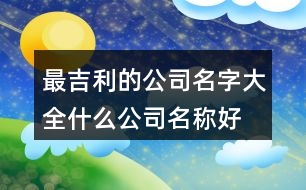 最吉利的公司名字大全什么公司名称好